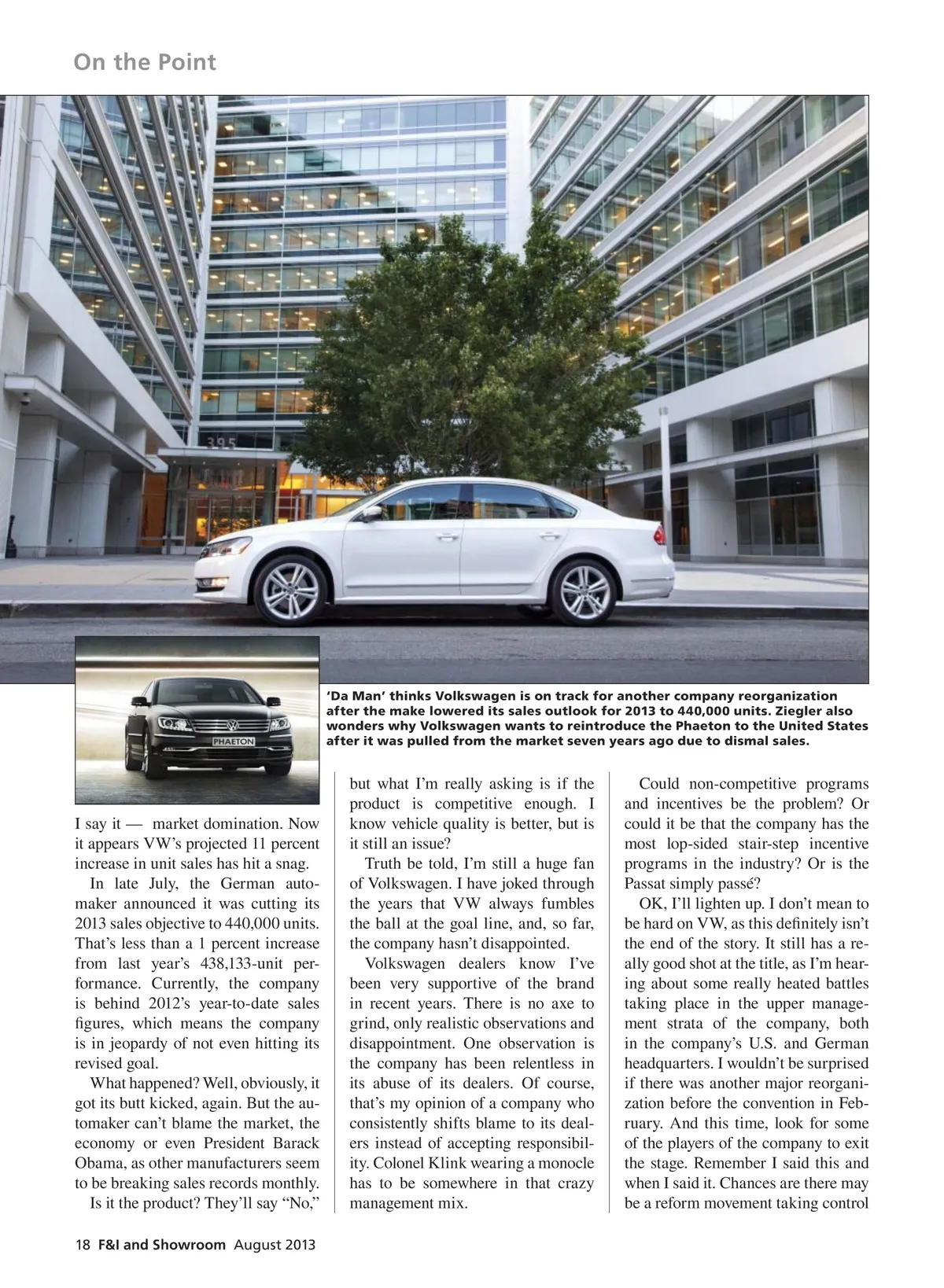 On the Point

395

PHAETON

'Da Man' thinks Volkswagen is on track for another company reorganization after the make lowered its sales outlook for 2013 to 440,000 units. Ziegler also wonders why Volkswagen wants to reintroduce the Phaeton to the United States after it was pulled from the market seven years ago due to dismal sales.

I say it — market domination. Now it appears VW's projected 11 percent increase in unit sales has hit a snag.

In late July, the German automaker announced it was cutting its 2013 sales objective to 440,000 units. That's less than a 1 percent increase from last year's 438,133-unit performance. Currently, the company is behind 2012's year-to-date sales figures, which means the company is in jeopardy of not even hitting its revised goal.

What happened? Well, obviously, it got its butt kicked, again. But the automaker can't blame the market, the economy or even President Barack Obama, as other manufacturers seem to be breaking sales records monthly.

Is it the product? They'll say "No," but what I'm really asking is if the product is competitive enough. I know vehicle quality is better, but is it still an issue?

Truth be told, I'm still a huge fan of Volkswagen. I have joked through the years that VW always fumbles the ball at the goal line, and, so far, the company hasn't disappointed.

Volkswagen dealers know I've been very supportive of the brand in recent years. There is no axe to grind, only realistic observations and disappointment. One observation is the company has been relentless in its abuse of its dealers. Of course, that's my opinion of a company who consistently shifts blame to its dealers instead of accepting responsibility. Colonel Klink wearing a monocle has to be somewhere in that crazy management mix.

Could non-competitive programs and incentives be the problem? Or could it be that the company has the most lop-sided stair-step incentive programs in the industry? Or is the Passat simply passé?

OK, I'll lighten up. I don't mean to be hard on VW, as this definitely isn't the end of the story. It still has a really good shot at the title, as I'm hearing about some really heated battles taking place in the upper management strata of the company, both in the company's U.S. and German headquarters. I wouldn't be surprised if there was another major reorganization before the convention in February. And this time, look for some of the players of the company to exit the stage. Remember I said this and when I said it. Chances are there may be a reform movement taking control

18 F&I and Showroom August 2013